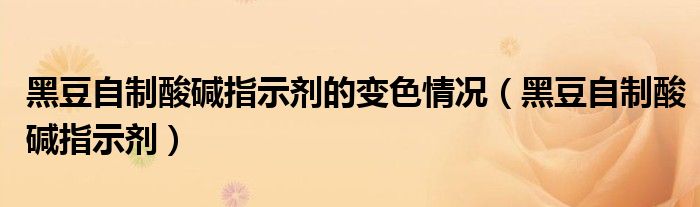 黑豆自制酸碱指示剂的变色情况（黑豆自制酸碱指示剂）